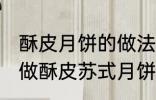 酥皮月饼的做法
做酥皮苏式月饼